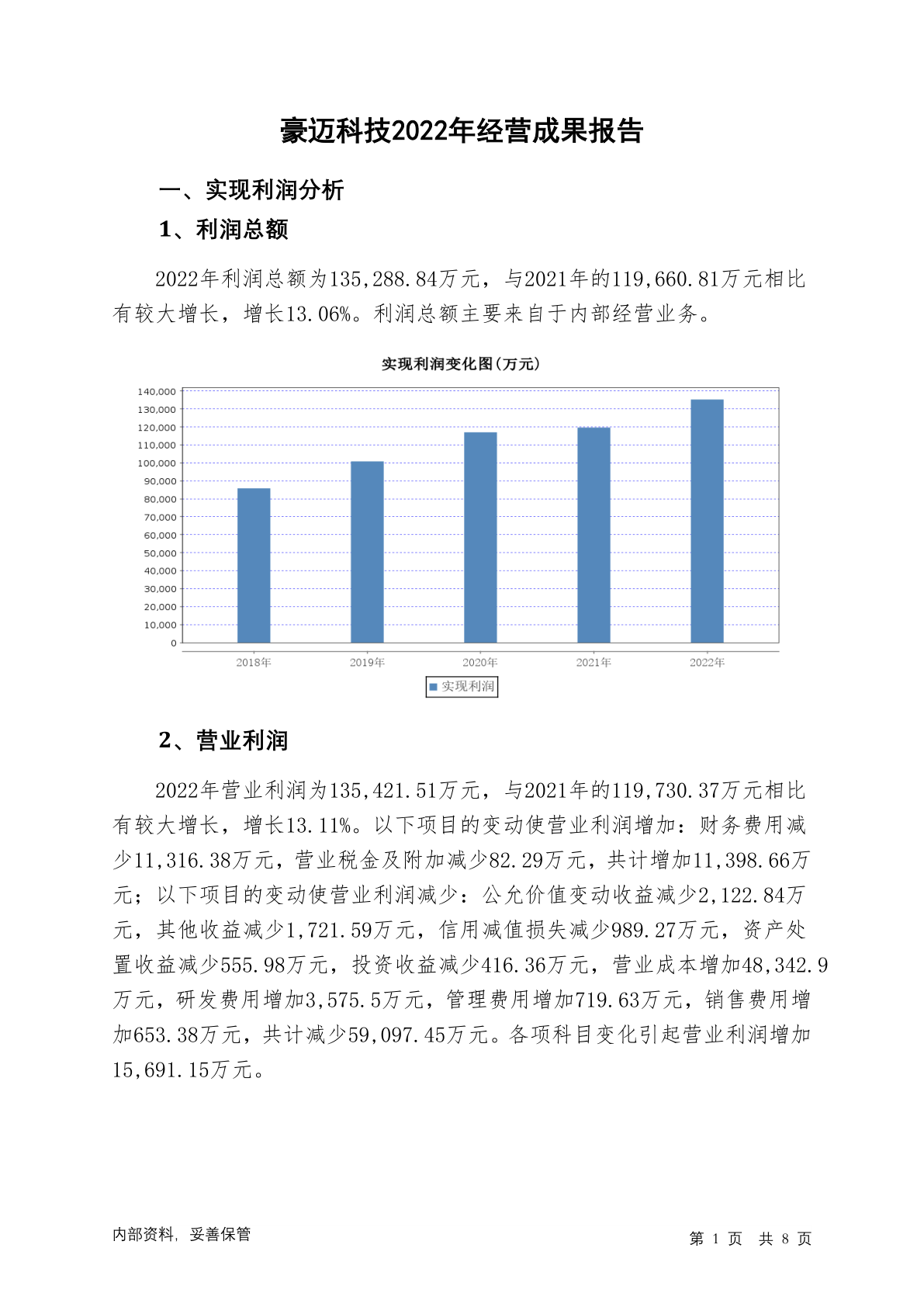 豪迈科技2022年经营成果报告

一、实现利润分析

1、利润总额

2022年利润总额为135,288.84万元，与2021年的119,660.81万元相比有较大增长，增长13.06%。利润总额主要来自于内部经营业务。

实现利润变化图(万元)

140,000
130,000
120,000
110,000
100,000
90,000
80,000
70,000
60,000
50,000
40,000
30,000
20,000
10,000
0

2018年 2019年 2020年 2021年 2022年

实现利润

2、营业利润

2022年营业利润为135,421.51万元，与2021年的119,730.37万元相比有较大增长，增长13.11%。以下项目的变动使营业利润增加：财务费用减少11,316.38万元，营业税金及附加减少82.29万元，共计增加11,398.66万元；以下项目的变动使营业利润减少：公允价值变动收益减少2,122.84万元，其他收益减少1,721.59万元，信用减值损失减少989.27万元，资产处置收益减少555.98万元，投资收益减少416.36万元，营业成本增加48,342.9万元，研发费用增加3,575.5万元，管理费用增加719.63万元，销售费用增加653.38万元，共计减少59,097.45万元。各项科目变化引起营业利润增加15,691.15万元。

内部资料，妥善保管

第 1 页 共 8 页